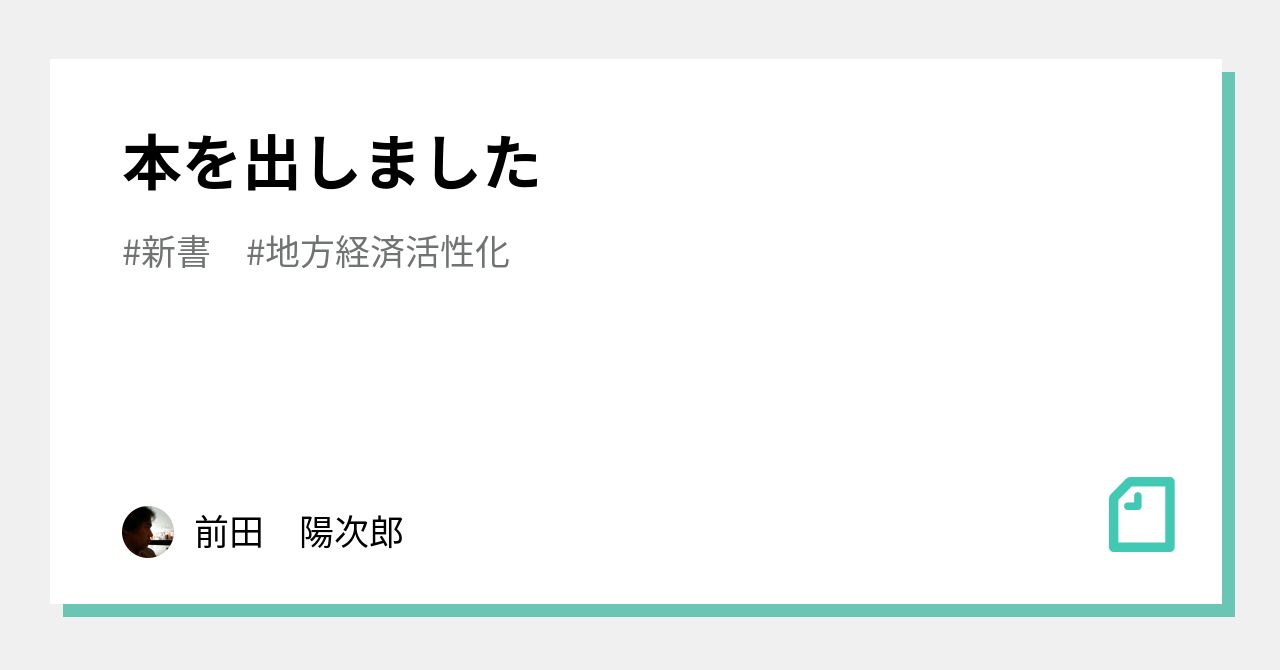 本を出しました

#新書　#地方経済活性化

前田　陽次郎